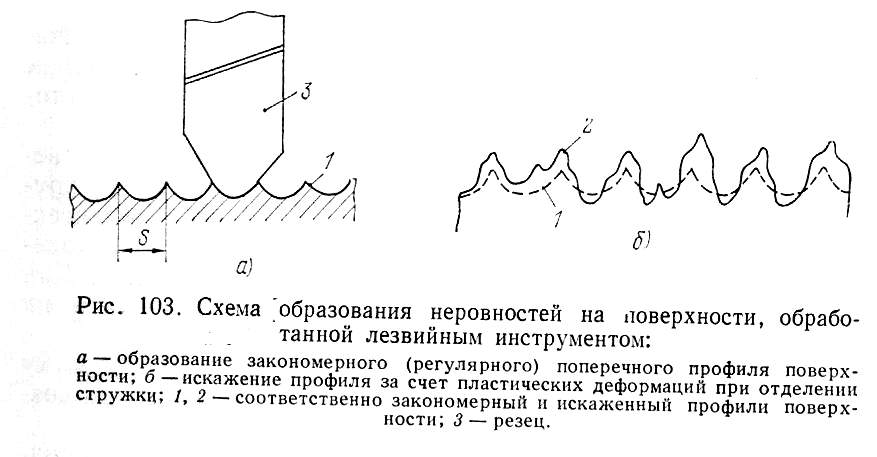 3

1

S

а)

2

1

б)

Рис. 103. Схема образования неровностей на поверхности, обработанной лезвийным инструментом:

а — образование закономерного (регулярного) поперечного профиля поверхности; б — искажение профиля за счет пластических деформаций при отделении стружки; 1, 2 — соответственно закономерный и искаженный профили поверхности; 3 — резец.